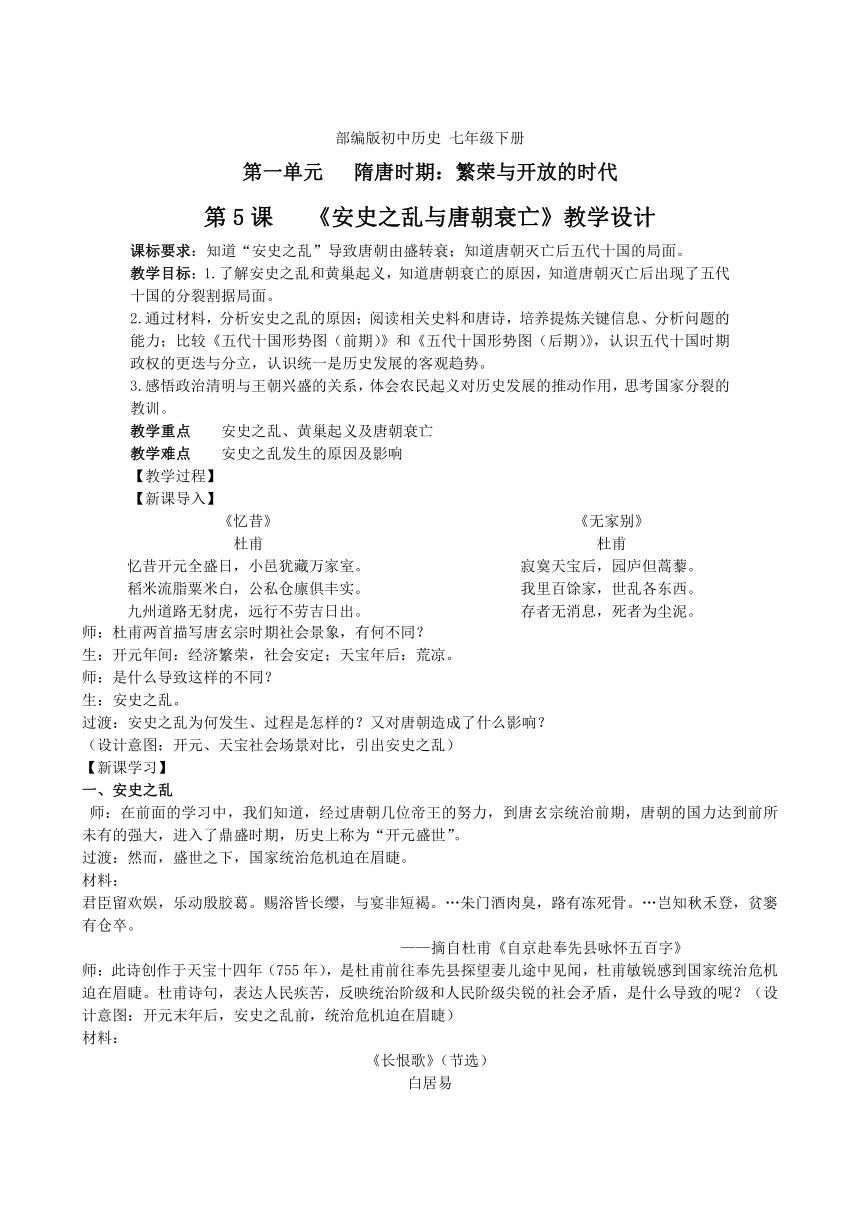 部编版初中历史 七年级下册

第一单元　隋唐时期：繁荣与开放的时代

第 5 课　《安史之乱与唐朝衰亡》教学设计

课标要求：知道“安史之乱”导致唐朝由盛转衰；知道唐朝灭亡后五代十国的局面。

教学目标：1.了解安史之乱和黄巢起义，知道唐朝衰亡的原因，知道唐朝灭亡后出现了五代十国的分裂割据局面。

2.通过材料，分析安史之乱的原因；阅读相关史料和唐诗，培养提炼关键信息、分析问题的能力；比较《五代十国形势图（前期）》和《五代十国形势图（后期）》，认识五代十国时期政权的更迭与分立，认识统一是历史发展的客观趋势。

3.感悟政治清明与王朝兴盛的关系，体会农民起义对历史发展的推动作用，思考国家分裂的教训。

教学重点　安史之乱、黄巢起义及唐朝衰亡

教学难点　安史之乱发生的原因及影响

【教学过程】

【新课导入】

《忆昔》
杜甫
忆昔开元全盛日，小邑犹藏万家室。
稻米流脂粟米白，公私仓廪俱丰实。
九州道路无豺虎，远行不劳吉日出。

《无家别》
杜甫
寂寞天宝后，园庐但蒿藜。
我里百馀家，世乱各东西。
存者无消息，死者为尘泥。

师：杜甫两首描写唐玄宗时期社会景象，有何不同？

生：开元年间：经济繁荣，社会安定；天宝年后：荒凉。

师：是什么导致这样的不同？

生：安史之乱。

过渡：安史之乱为何发生、过程是怎样的？又对唐朝造成了什么影响？

（设计意图：开元、天宝社会场景对比，引出安史之乱）

【新课学习】

一、安史之乱

师：在前面的学习中，我们知道，经过唐朝几位帝王的努力，到唐玄宗统治前期，唐朝的国力达到前所未有的强大，进入了鼎盛时期，历史上称为“开元盛世”。

过渡：然而，盛世之下，国家统治危机迫在眉睫。

材料：

君臣留欢娱，乐动殷胶葛。赐浴皆长缨，与宴非短褐。…朱门酒肉臭，路有冻死骨。…岂知秋禾登，贫窭有仓卒。

——摘自杜甫《自京赴奉先县咏怀五百字》

师：此诗创作于天宝十四年（755 年），是杜甫前往奉先县探望妻儿途中见闻，杜甫敏锐感到国家统治危机迫在眉睫。杜甫诗句，表达人民疾苦，反映统治阶级和人民阶级尖锐的社会矛盾，是什么导致的呢？（设计意图：开元末年后，安史之乱前，统治危机迫在眉睫）

材料：

《长恨歌》（节选）
白居易